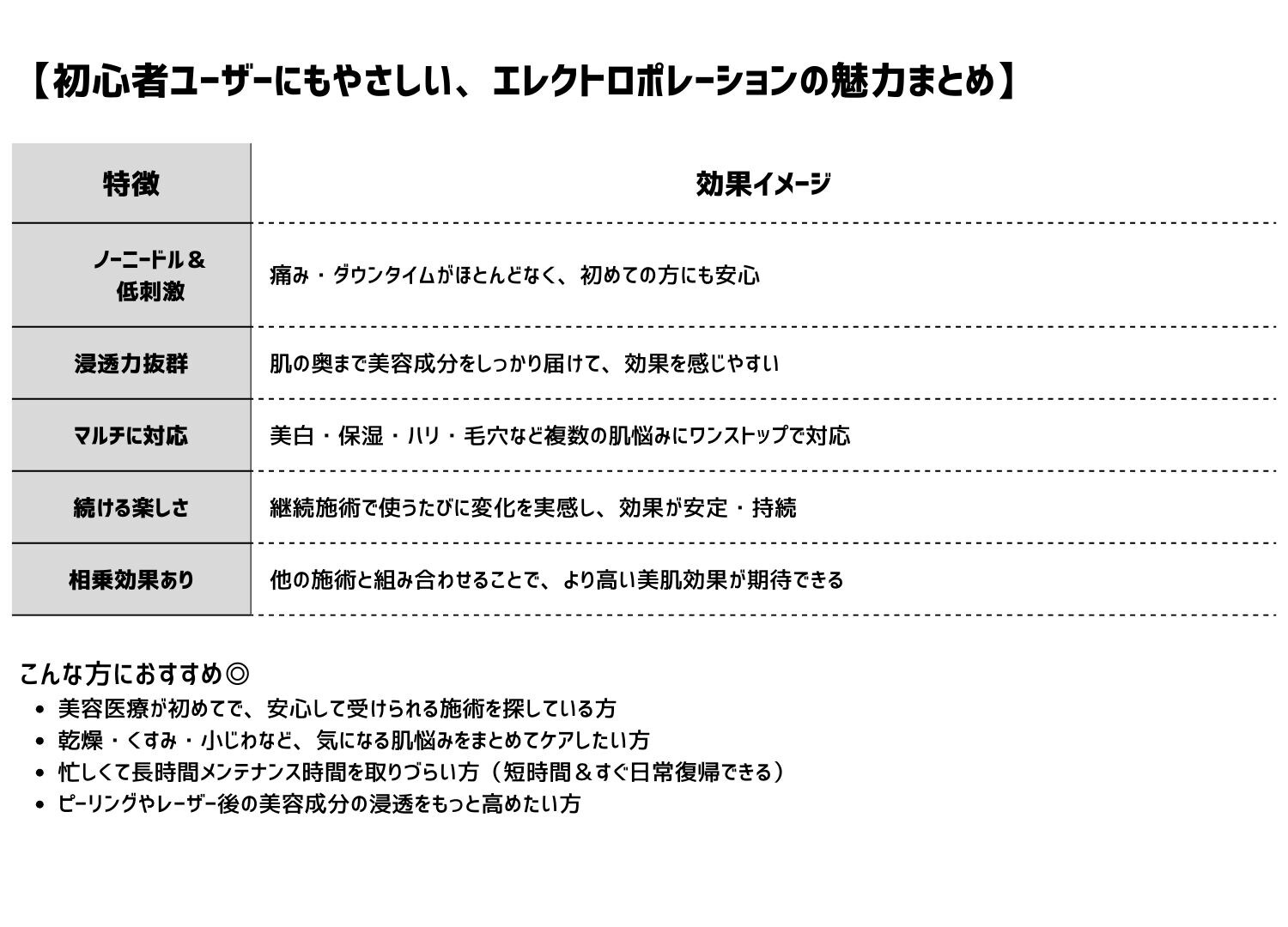 【初心者ユーザーにもやさしい、エレクトロポレーションの魅力まとめ】

| 特徴 | 効果イメージ |
|---|---|
| ノーニードル＆低刺激 | 痛み・ダウンタイムがほとんどなく、初めての方にも安心 |
| 浸透力抜群 | 肌の奥まで美容成分をしっかり届けて、効果を感じやすい |
| マルチに対応 | 美白・保湿・ハリ・毛穴など複数の肌悩みにワンストップで対応 |
| 続ける楽しさ | 継続施術で使うたびに変化を実感し、効果が安定・持続 |
| 相乗効果あり | 他の施術と組み合わせることで、より高い美肌効果が期待できる |

こんな方におすすめ◎
• 美容医療が初めてで、安心して受けられる施術を探している方
• 乾燥・くすみ・小じわなど、気になる肌悩みをまとめてケアしたい方
• 忙しくて長時間メンテナンス時間を取りづらい方（短時間＆すぐ日常復帰できる）
• ピーリングやレーザー後の美容成分の浸透をもっと高めたい方